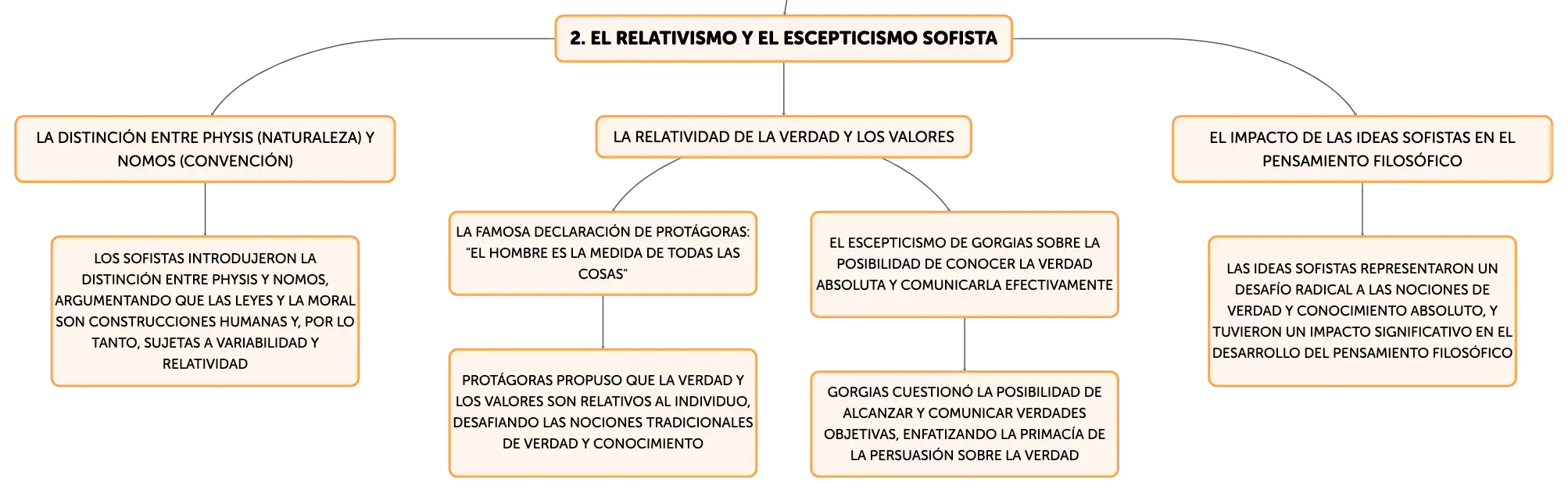 2. EL RELATIVISMO Y EL ESCEPTICISMO SOFISTA

LA DISTINCIÓN ENTRE PHYSIS (NATURALEZA) Y NOMOS (CONVENCIÓN)

LOS SOFISTAS INTRODUJERON LA DISTINCIÓN ENTRE PHYSIS Y NOMOS, ARGUMENTANDO QUE LAS LEYES Y LA MORAL SON CONSTRUCCIONES HUMANAS Y, POR LO TANTO, SUJETAS A VARIABILIDAD Y RELATIVIDAD

LA RELATIVIDAD DE LA VERDAD Y LOS VALORES

LA FAMOSA DECLARACIÓN DE PROTÁGORAS: "EL HOMBRE ES LA MEDIDA DE TODAS LAS COSAS"

PROTÁGORAS PROPUSO QUE LA VERDAD Y LOS VALORES SON RELATIVOS AL INDIVIDUO, DESAFIANDO LAS NOCIONES TRADICIONALES DE VERDAD Y CONOCIMIENTO

EL ESCEPTICISMO DE GORGIAS SOBRE LA POSIBILIDAD DE CONOCER LA VERDAD ABSOLUTA Y COMUNICARLA EFECTIVAMENTE

GORGIAS CUESTIONÓ LA POSIBILIDAD DE ALCANZAR Y COMUNICAR VERDADES OBJETIVAS, ENFATIZANDO LA PRIMACÍA DE LA PERSUASIÓN SOBRE LA VERDAD

EL IMPACTO DE LAS IDEAS SOFISTAS EN EL PENSAMIENTO FILOSÓFICO

LAS IDEAS SOFISTAS REPRESENTARON UN DESAFÍO RADICAL A LAS NOCIONES DE VERDAD Y CONOCIMIENTO ABSOLUTO, Y TUVIERON UN IMPACTO SIGNIFICATIVO EN EL DESARROLLO DEL PENSAMIENTO FILOSÓFICO